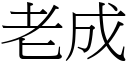 老成